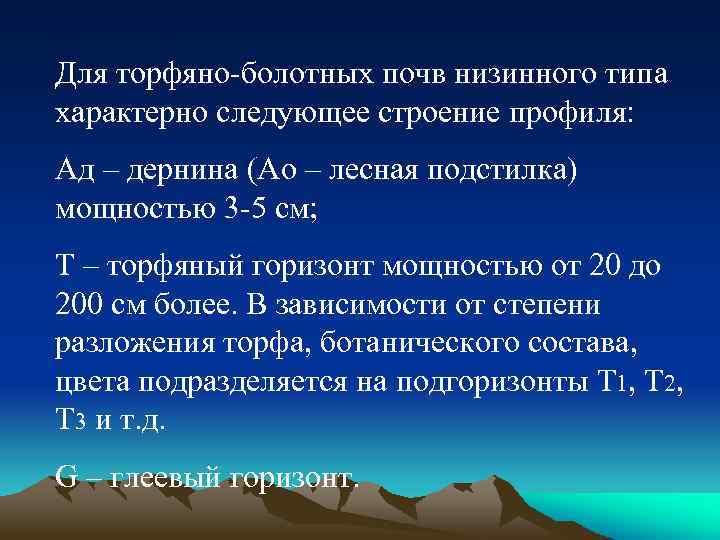 Для торфяно-болотных почв низинного типа характерно следующее строение профиля:

Ад – дернина (Ао – лесная подстилка) мощностью 3-5 см;

Т – торфяный горизонт мощностью от 20 до 200 см более. В зависимости от степени разложения торфа, ботанического состава, цвета подразделяется на подгоризонты Т1, Т2, Т3 и т.д.

G – глеевый горизонт.